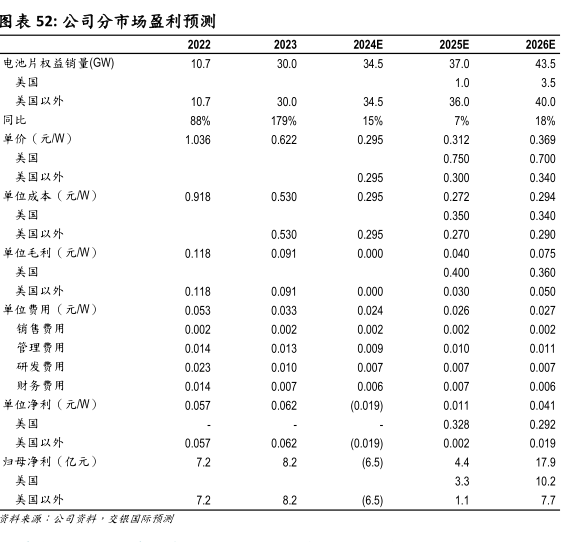 图表 52: 公司分市场盈利预测

| | 2022 | 2023 | 2024E | 2025E | 2026E |
|---|---|---|---|---|---|
| 电池片权益销量(GW) | 10.7 | 30.0 | 34.5 | 37.0 | 43.5 |
| 美国 | | | | 1.0 | 3.5 |
| 美国以外 | 10.7 | 30.0 | 34.5 | 36.0 | 40.0 |
| 同比 | 88% | 179% | 15% | 7% | 18% |
| 单价（元/W） | 1.036 | 0.622 | 0.295 | 0.312 | 0.369 |
| 美国 | | | | 0.750 | 0.700 |
| 美国以外 | | | 0.295 | 0.300 | 0.340 |
| 单位成本（元/W） | 0.918 | 0.530 | 0.295 | 0.272 | 0.294 |
| 美国 | | | | 0.350 | 0.340 |
| 美国以外 | | 0.530 | 0.295 | 0.270 | 0.290 |
| 单位毛利（元/W） | 0.118 | 0.091 | 0.000 | 0.040 | 0.075 |
| 美国 | | | | 0.400 | 0.360 |
| 美国以外 | 0.118 | 0.091 | 0.000 | 0.030 | 0.050 |
| 单位费用（元/W） | 0.053 | 0.033 | 0.024 | 0.026 | 0.027 |
| 销售费用 | 0.002 | 0.002 | 0.002 | 0.002 | 0.002 |
| 管理费用 | 0.014 | 0.013 | 0.009 | 0.010 | 0.011 |
| 研发费用 | 0.023 | 0.010 | 0.007 | 0.007 | 0.007 |
| 财务费用 | 0.014 | 0.007 | 0.006 | 0.007 | 0.006 |
| 单位净利（元/W） | 0.057 | 0.062 | (0.019) | 0.011 | 0.041 |
| 美国 | - | - | - | 0.328 | 0.292 |
| 美国以外 | 0.057 | 0.062 | (0.019) | 0.002 | 0.019 |
| 归母净利（亿元） | 7.2 | 8.2 | (6.5) | 4.4 | 17.9 |
| 美国 | | | | 3.3 | 10.2 |
| 美国以外 | 7.2 | 8.2 | (6.5) | 1.1 | 7.7 |

资料来源：公司资料，交银国际预测